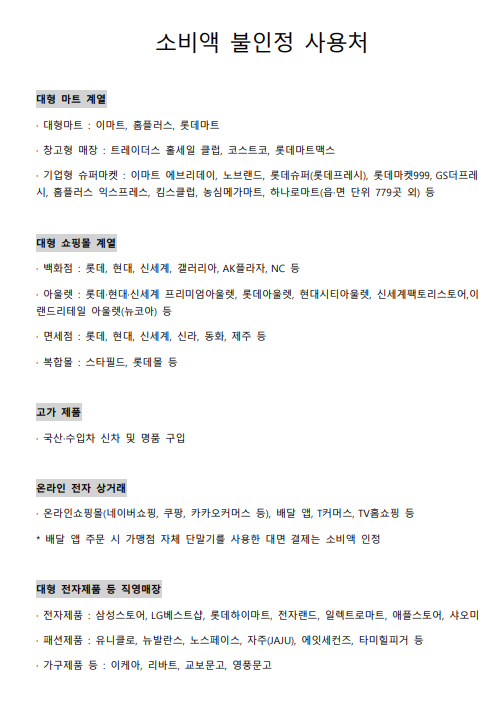 소비액 불인정 사용처

대형 마트 계열

· 대형마트 : 이마트, 홈플러스, 롯데마트

· 창고형 매장 : 트레이더스 홀세일 클럽, 코스트코, 롯데마트맥스

· 기업형 슈퍼마켓 : 이마트 에브리데이, 노브랜드, 롯데슈퍼(롯데프레시), 롯데마켓999, GS더프레시, 홈플러스 익스프레스, 킴스클럽, 농심메가마트, 하나로마트(읍·면 단위 779곳 외) 등

대형 쇼핑몰 계열

· 백화점 : 롯데, 현대, 신세계, 갤러리아, AK플라자, NC 등

· 아울렛 : 롯데·현대·신세계 프리미엄아울렛, 롯데아울렛, 현대시티아울렛, 신세계팩토리스토어,이랜드리테일 아울렛(뉴코아) 등

· 면세점 : 롯데, 현대, 신세계, 신라, 동화, 제주 등

· 복합몰 : 스타필드, 롯데몰 등

고가 제품

· 국산·수입차 신차 및 명품 구입

온라인 전자 상거래

· 온라인쇼핑몰(네이버쇼핑, 쿠팡, 카카오커머스 등), 배달 앱, T커머스, TV홈쇼핑 등

* 배달 앱 주문 시 가맹점 자체 단말기를 사용한 대면 결제는 소비액 인정

대형 전자제품 등 직영매장

· 전자제품 : 삼성스토어, LG베스트샵, 롯데하이마트, 전자랜드, 일렉트로마트, 애플스토어, 샤오미

· 패션제품 : 유니클로, 뉴발란스, 노스페이스, 자주(JAJU), 에잇세컨즈, 타미힐피거 등

· 가구제품 등 : 이케아, 리바트, 교보문고, 영풍문고